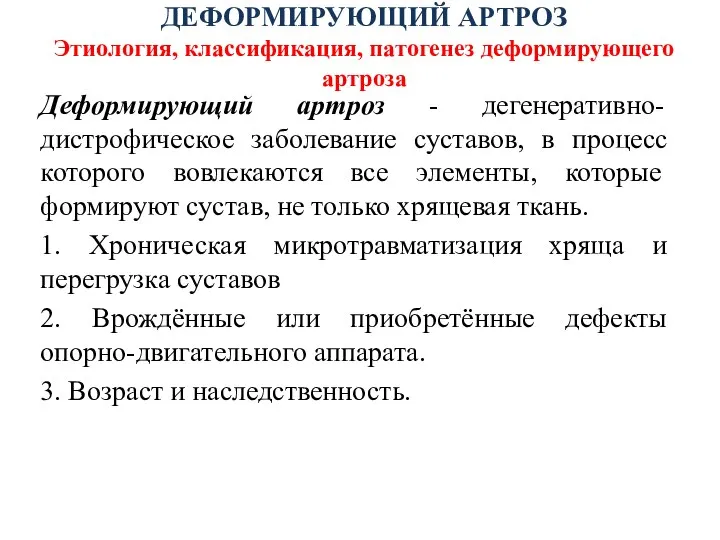 ДЕФОРМИРУЮЩИЙ АРТРОЗ
Этиология, классификация, патогенез деформирующего артроза

Деформирующий артроз - дегенеративно-дистрофическое заболевание суставов, в процесс которого вовлекаются все элементы, которые формируют сустав, не только хрящевая ткань.

1. Хроническая микротравматизация хряща и перегрузка суставов

2. Врождённые или приобретённые дефекты опорно-двигательного аппарата.

3. Возраст и наследственность.